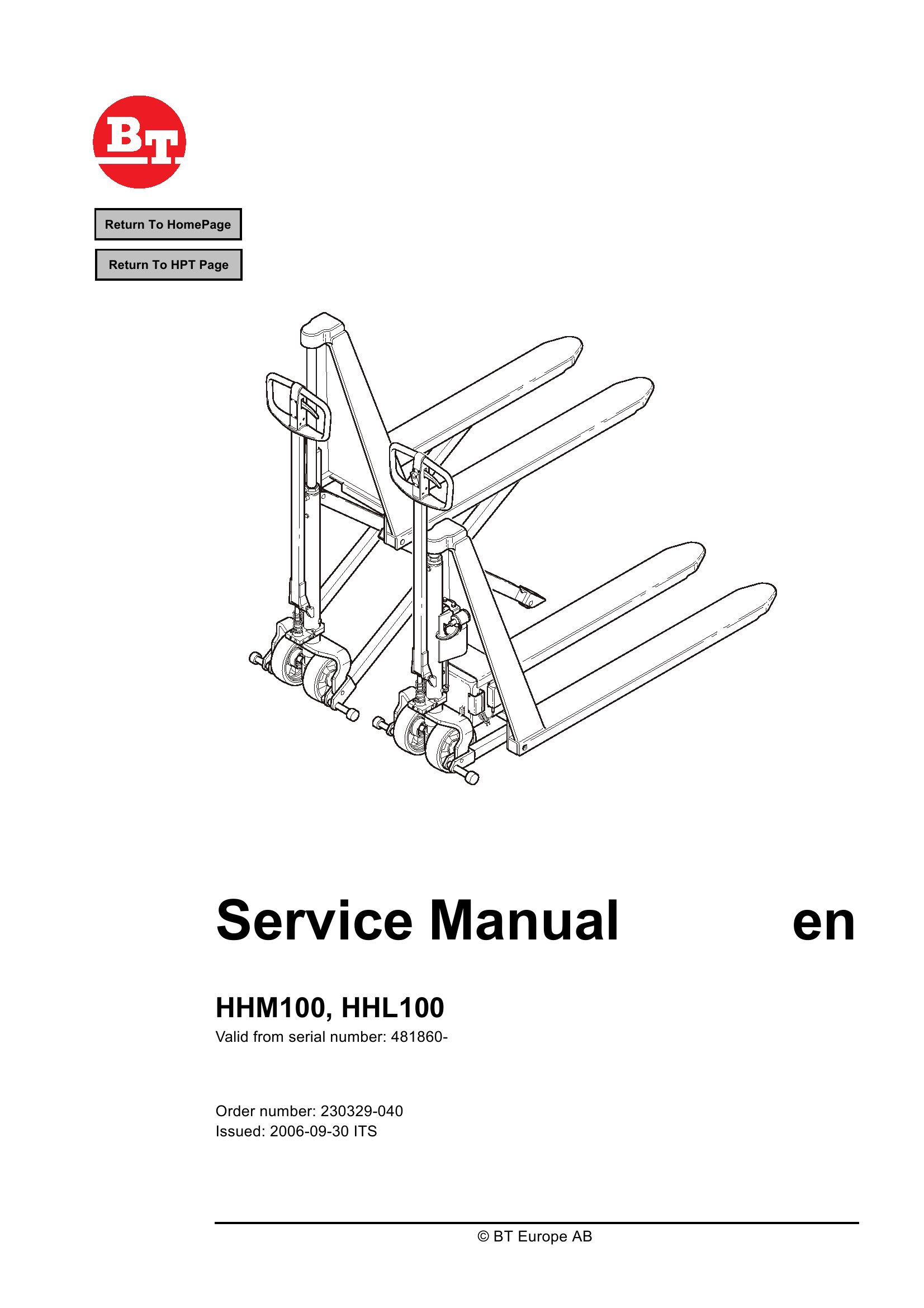 BT

Return To HomePage

Return To HPT Page

Service Manual en

HHM100, HHL100
Valid from serial number: 481860-

Order number: 230329-040
Issued: 2006-09-30 ITS

© BT Europe AB